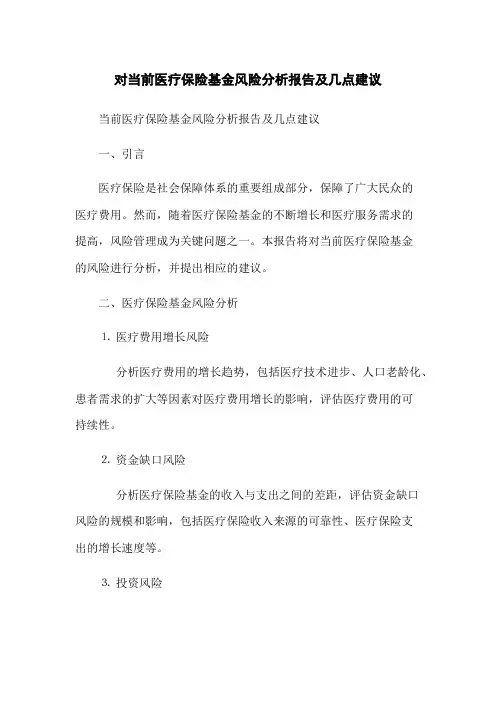 对当前医疗保险基金风险分析报告及几点建议

当前医疗保险基金风险分析报告及几点建议

一、引言

医疗保险是社会保障体系的重要组成部分，保障了广大民众的医疗费用。然而，随着医疗保险基金的不断增长和医疗服务需求的提高，风险管理成为关键问题之一。本报告将对当前医疗保险基金的风险进行分析，并提出相应的建议。

二、医疗保险基金风险分析

1. 医疗费用增长风险

分析医疗费用的增长趋势，包括医疗技术进步、人口老龄化、患者需求的扩大等因素对医疗费用增长的影响，评估医疗费用的可持续性。

2. 资金缺口风险

分析医疗保险基金的收入与支出之间的差距，评估资金缺口风险的规模和影响，包括医疗保险收入来源的可靠性、医疗保险支出的增长速度等。

3. 投资风险